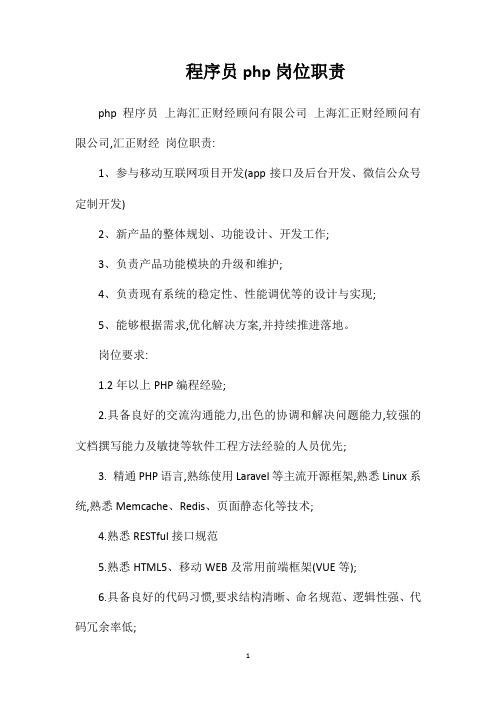 程序员 php 岗位职责

php 程序员 上海汇正财经顾问有限公司 上海汇正财经顾问有限公司,汇正财经 岗位职责:

1、参与移动互联网项目开发(app 接口及后台开发、微信公众号定制开发)

2、新产品的整体规划、功能设计、开发工作;

3、负责产品功能模块的升级和维护;

4、负责现有系统的稳定性、性能调优等的设计与实现;

5、能够根据需求,优化解决方案,并持续推进落地。

岗位要求:

1.2 年以上 PHP 编程经验;

2.具备良好的交流沟通能力,出色的协调和解决问题能力,较强的文档撰写能力及敏捷等软件工程方法经验的人员优先;

3. 精通 PHP 语言,熟练使用 Laravel 等主流开源框架,熟悉 Linux 系统,熟悉 Memcache、Redis、页面静态化等技术;

4.熟悉 RESTful 接口规范

5.熟悉 HTML5、移动 WEB 及常用前端框架(VUE 等);

6.具备良好的代码习惯,要求结构清晰、命名规范、逻辑性强、代码冗余率低;

1